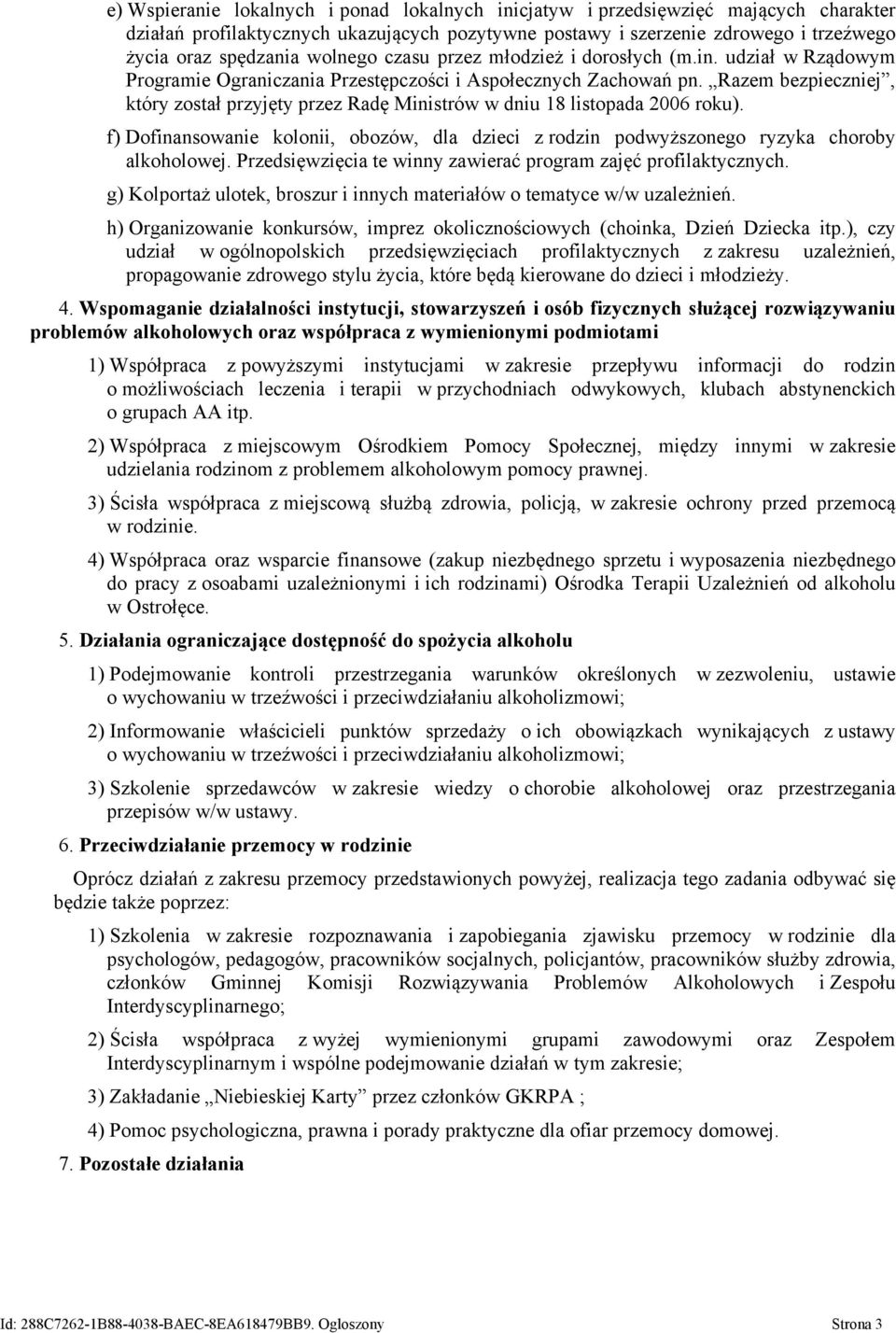 e) Wspieranie lokalnych i ponad lokalnych inicjatyw i przedsięwzięć mających charakter działań profilaktycznych ukazujących pozytywne postawy i szerzenie zdrowego i trzeźwego życia oraz spędzania wolnego czasu przez młodzież i dorosłych (m.in. udział w Rządowym Programie Ograniczania Przestępczości i Aspołecznych Zachowań pn. „Razem bezpieczniej”, który został przyjęty przez Radę Ministrów w dniu 18 listopada 2006 roku).

f) Dofinansowanie kolonii, obozów, dla dzieci z rodzin podwyższonego ryzyka choroby alkoholowej. Przedsięwzięcia te winny zawierać program zajęć profilaktycznych.

g) Kolportaż ulotek, broszur i innych materiałów o tematyce w/w uzależnień.

h) Organizowanie konkursów, imprez okolicznościowych (choinka, Dzień Dziecka itp.), czy udział w ogólnopolskich przedsięwzięciach profilaktycznych z zakresu uzależnień, propagowanie zdrowego stylu życia, które będą kierowane do dzieci i młodzieży.

4. Wspomaganie działalności instytucji, stowarzyszeń i osób fizycznych służącej rozwiązywaniu problemów alkoholowych oraz współpraca z wymienionymi podmiotami

1) Współpraca z powyższymi instytucjami w zakresie przepływu informacji do rodzin o możliwościach leczenia i terapii w przychodniach odwykowych, klubach abstynenckich o grupach AA itp.

2) Współpraca z miejscowym Ośrodkiem Pomocy Społecznej, między innymi w zakresie udzielania rodzinom z problemem alkoholowym pomocy prawnej.

3) Ścisła współpraca z miejscową służbą zdrowia, policją, w zakresie ochrony przed przemocą w rodzinie.

4) Współpraca oraz wsparcie finansowe (zakup niezbędnego sprzetu i wyposazenia niezbędnego do pracy z osoabami uzależnionymi i ich rodzinami) Ośrodka Terapii Uzależnień od alkoholu w Ostrołęce.

5. Działania ograniczające dostępność do spożycia alkoholu

1) Podejmowanie kontroli przestrzegania warunków określonych w zezwoleniu, ustawie o wychowaniu w trzeźwości i przeciwdziałaniu alkoholizmowi;

2) Informowanie właścicieli punktów sprzedaży o ich obowiązkach wynikających z ustawy o wychowaniu w trzeźwości i przeciwdziałaniu alkoholizmowi;

3) Szkolenie sprzedawców w zakresie wiedzy o chorobie alkoholowej oraz przestrzegania przepisów w/w ustawy.

6. Przeciwdziałanie przemocy w rodzinie

Oprócz działań z zakresu przemocy przedstawionych powyżej, realizacja tego zadania odbywać się będzie także poprzez:

1) Szkolenia w zakresie rozpoznawania i zapobiegania zjawisku przemocy w rodzinie dla psychologów, pedagogów, pracowników socjalnych, policjantów, pracowników służby zdrowia, członków Gminnej Komisji Rozwiązywania Problemów Alkoholowych i Zespołu Interdyscyplinarnego;

2) Ścisła współpraca z wyżej wymienionymi grupami zawodowymi oraz Zespołem Interdyscyplinarnym i wspólne podejmowanie działań w tym zakresie;

3) Zakładanie „Niebieskiej Karty” przez członków GKRPA ;

4) Pomoc psychologiczna, prawna i porady praktyczne dla ofiar przemocy domowej.

7. Pozostałe działania

Id: 288C7262-1B88-4038-BAEC-8EA618479BB9. Ogłoszony Strona 3